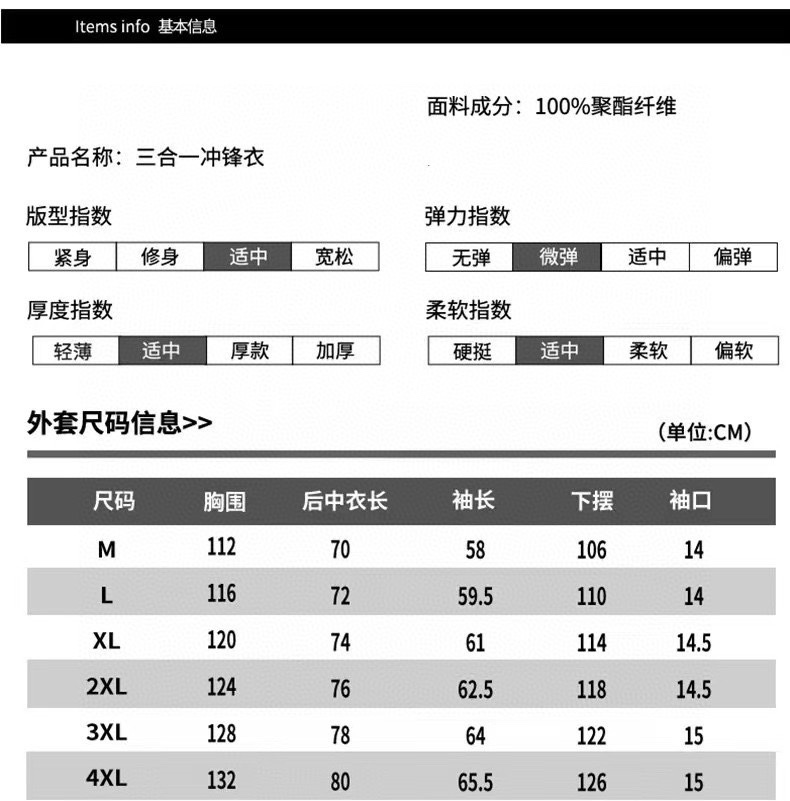 Items info 基本信息

面料成分：100%聚酯纤维

产品名称：三合一冲锋衣

版型指数

| 紧身 | 修身 | 适中 | 宽松 |
|---|---|---|---|

弹力指数

| 无弹 | 微弹 | 适中 | 偏弹 |
|---|---|---|---|

厚度指数

| 轻薄 | 适中 | 厚款 | 加厚 |
|---|---|---|---|

柔软指数

| 硬挺 | 适中 | 柔软 | 偏软 |
|---|---|---|---|

外套尺码信息>>

(单位:CM)

| 尺码 | 胸围 | 后中衣长 | 袖长 | 下摆 | 袖口 |
|---|---|---|---|---|---|
| M | 112 | 70 | 58 | 106 | 14 |
| L | 116 | 72 | 59.5 | 110 | 14 |
| XL | 120 | 74 | 61 | 114 | 14.5 |
| 2XL | 124 | 76 | 62.5 | 118 | 14.5 |
| 3XL | 128 | 78 | 64 | 122 | 15 |
| 4XL | 132 | 80 | 65.5 | 126 | 15 |